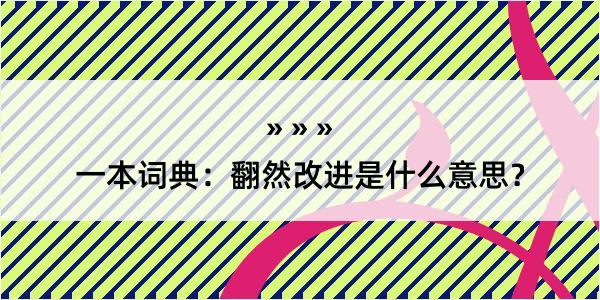 » » »

一本词典：翻然改进是什么意思？